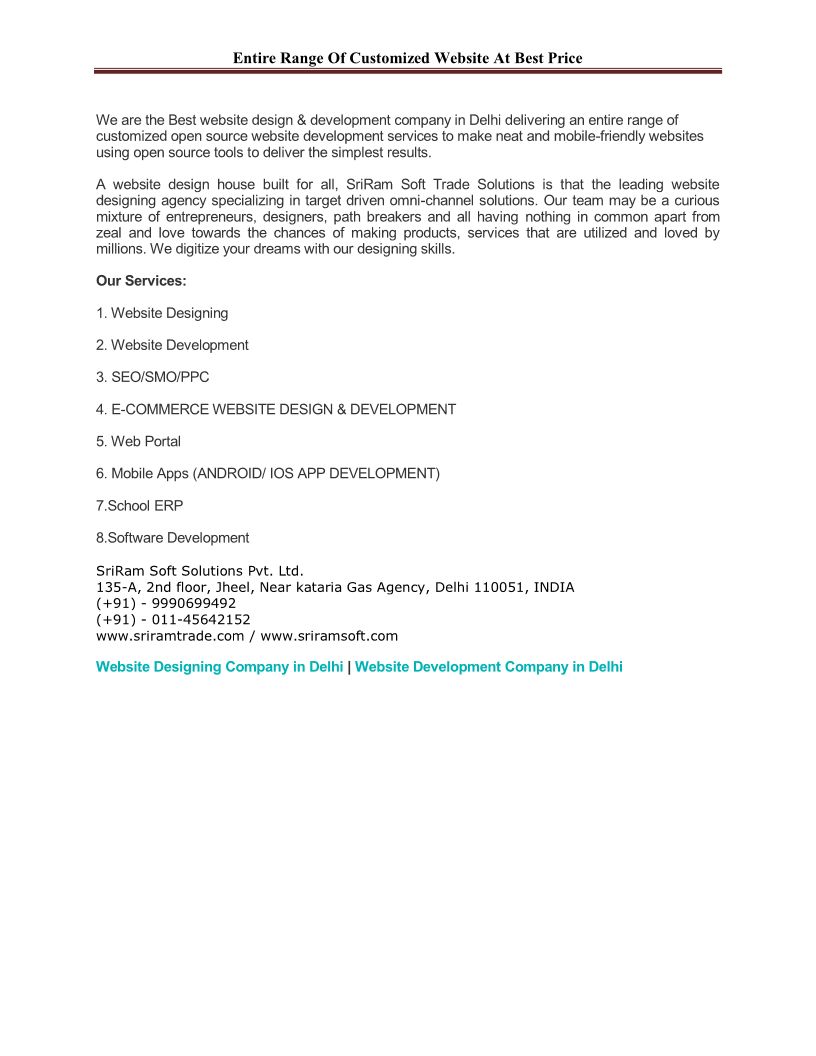 Entire Range Of Customized Website At Best Price

We are the Best website design & development company in Delhi delivering an entire range of customized open source website development services to make neat and mobile-friendly websites using open source tools to deliver the simplest results.

A website design house built for all, SriRam Soft Trade Solutions is that the leading website designing agency specializing in target driven omni-channel solutions. Our team may be a curious mixture of entrepreneurs, designers, path breakers and all having nothing in common apart from zeal and love towards the chances of making products, services that are utilized and loved by millions. We digitize your dreams with our designing skills.

Our Services:

1. Website Designing

2. Website Development

3. SEO/SMO/PPC

4. E-COMMERCE WEBSITE DESIGN & DEVELOPMENT

5. Web Portal

6. Mobile Apps (ANDROID/ IOS APP DEVELOPMENT)

7.School ERP

8.Software Development

SriRam Soft Solutions Pvt. Ltd.
135-A, 2nd floor, Jheel, Near kataria Gas Agency, Delhi 110051, INDIA
(+91) - 9990699492
(+91) - 011-45642152
www.sriramtrade.com / www.sriramsoft.com

Website Designing Company in Delhi | Website Development Company in Delhi